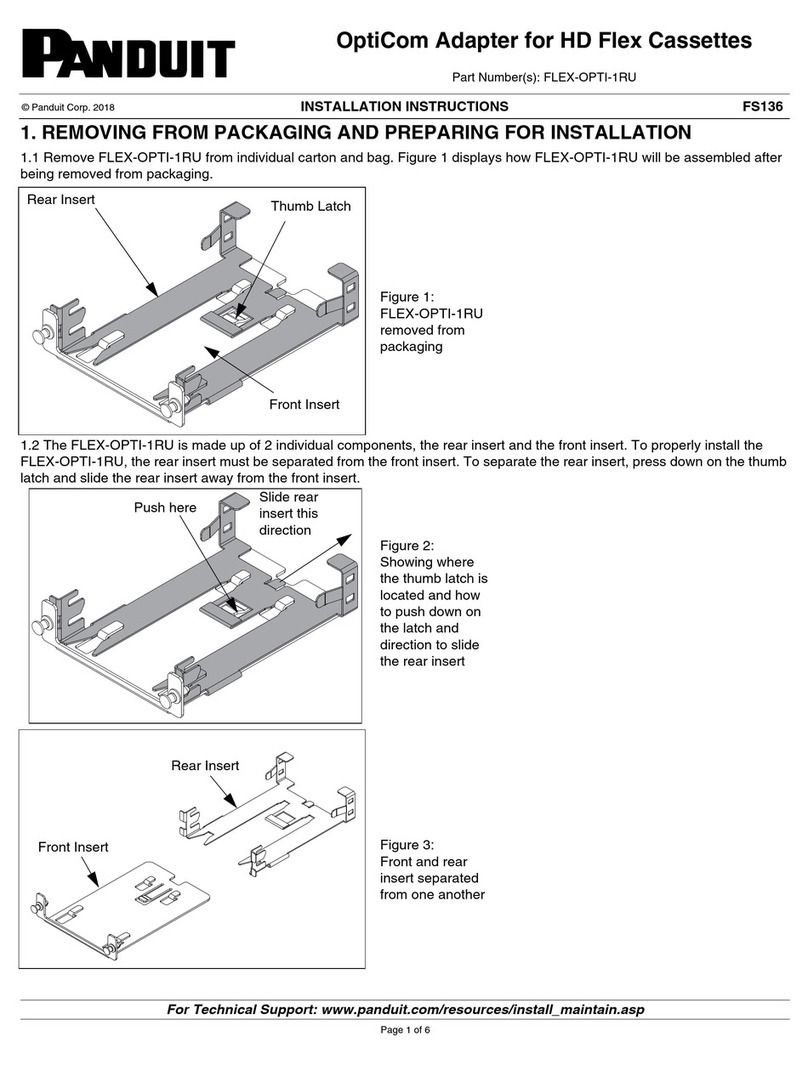 PANDUIT

OptiCom Adapter for HD Flex Cassettes

Part Number(s): FLEX-OPTI-1RU

© Panduit Corp. 2018

INSTALLATION INSTRUCTIONS

FS136

1. REMOVING FROM PACKAGING AND PREPARING FOR INSTALLATION

1.1 Remove FLEX-OPTI-1RU from individual carton and bag. Figure 1 displays how FLEX-OPTI-1RU will be assembled after being removed from packaging.

Rear Insert

Thumb Latch

Front Insert

Figure 1: FLEX-OPTI-1RU removed from packaging

1.2 The FLEX-OPTI-1RU is made up of 2 individual components, the rear insert and the front insert. To properly install the FLEX-OPTI-1RU, the rear insert must be separated from the front insert. To separate the rear insert, press down on the thumb latch and slide the rear insert away from the front insert.

Push here

Slide rear insert this direction

Figure 2: Showing where the thumb latch is located and how to push down on the latch and direction to slide the rear insert

Rear Insert

Front Insert

Figure 3: Front and rear insert separated from one another

For Technical Support: www.panduit.com/resources/install_maintain.asp

Page 1 of 6